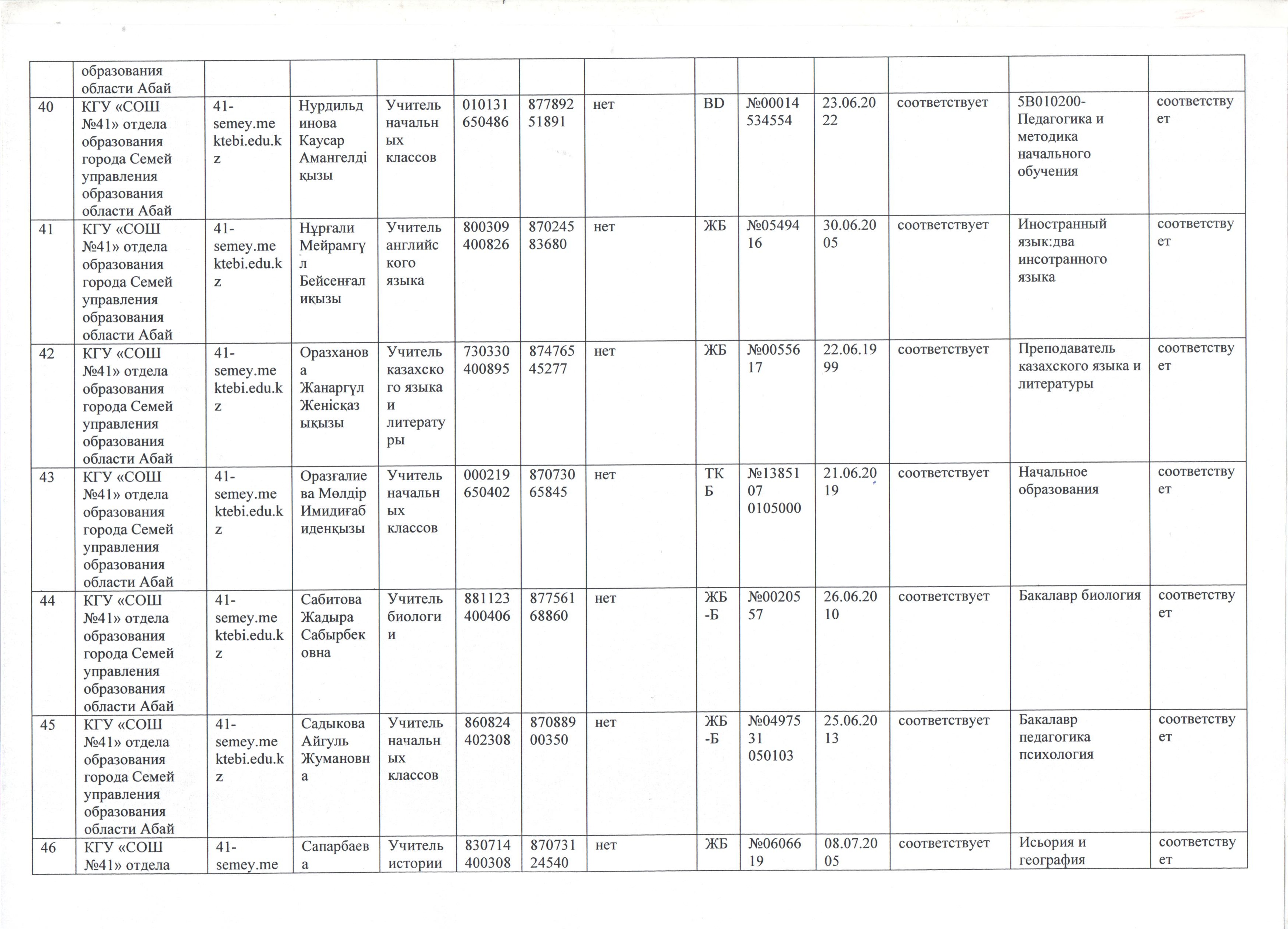 | | образования области Абай | | | | | | | | | | | | |
|---|---|---|---|---|---|---|---|---|---|---|---|---|---|
| 40 | КГУ «СОШ №41» отдела образования города Семей управления образования области Абай | 41-semey.mektebi.edu.kz | Нурдильдинова Каусар Амангелдіқызы | Учитель начальных классов | 010131650486 | 87789251891 | нет | BD | №00014534554 | 23.06.2022 | соответствует | 5В010200-Педагогика и методика начального обучения | соответствует |
| 41 | КГУ «СОШ №41» отдела образования города Семей управления образования области Абай | 41-semey.mektebi.edu.kz | Нұрғали Мейрамгүл Бейсенғалиқызы | Учитель английского языка | 800309400826 | 87024583680 | нет | ЖБ | №0549416 | 30.06.2005 | соответствует | Иностранный язык:два инсотранного языка | соответствует |
| 42 | КГУ «СОШ №41» отдела образования города Семей управления образования области Абай | 41-semey.mektebi.edu.kz | Оразханова Жанаргүл Женісқазықызы | Учитель казахского языка и литературы | 730330400895 | 87476545277 | нет | ЖБ | №0055617 | 22.06.1999 | соответствует | Преподаватель казахского языка и литературы | соответствует |
| 43 | КГУ «СОШ №41» отдела образования города Семей управления образования области Абай | 41-semey.mektebi.edu.kz | Оразғалиева Мөлдір Имидиғабиденқызы | Учитель начальных классов | 000219650402 | 87073065845 | нет | ТКБ | №1385107 0105000 | 21.06.2019 | соответствует | Начальное образования | соответствует |
| 44 | КГУ «СОШ №41» отдела образования города Семей управления образования области Абай | 41-semey.mektebi.edu.kz | Сабитова Жадыра Сабырбековна | Учитель биологии | 881123400406 | 87756168860 | нет | ЖБ-Б | №0020557 | 26.06.2010 | соответствует | Бакалавр биология | соответствует |
| 45 | КГУ «СОШ №41» отдела образования города Семей управления образования области Абай | 41-semey.mektebi.edu.kz | Садыкова Айгуль Жумановна | Учитель начальных классов | 860824402308 | 87088900350 | нет | ЖБ-Б | №0497531 050103 | 25.06.2013 | соответствует | Бакалавр педагогика психология | соответствует |
| 46 | КГУ «СОШ №41» отдела | 41-semey.me | Сапарбаева | Учитель истории | 830714400308 | 87073124540 | нет | ЖБ | №0606619 | 08.07.2005 | соответствует | Исьория и география | соответствует |